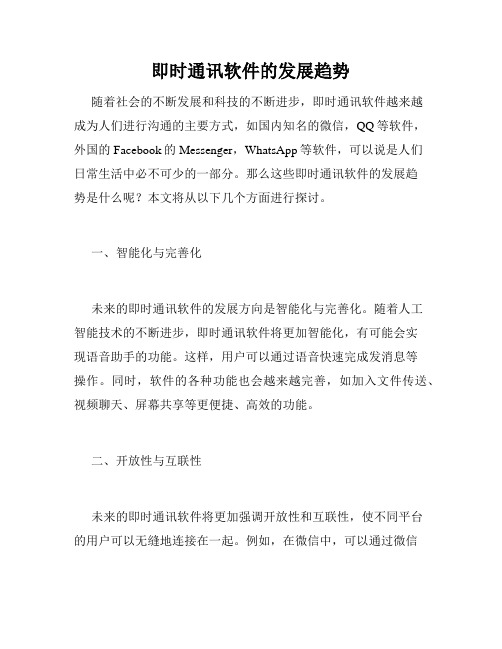 即时通讯软件的发展趋势

随着社会的不断发展和科技的不断进步，即时通讯软件越来越成为人们进行沟通的主要方式，如国内知名的微信，QQ等软件，外国的Facebook的Messenger，WhatsApp等软件，可以说是人们日常生活中必不可少的一部分。那么这些即时通讯软件的发展趋势是什么呢？本文将从以下几个方面进行探讨。

一、智能化与完善化

未来的即时通讯软件的发展方向是智能化与完善化。随着人工智能技术的不断进步，即时通讯软件将更加智能化，有可能会实现语音助手的功能。这样，用户可以通过语音快速完成发消息等操作。同时，软件的各种功能也会越来越完善，如加入文件传送、视频聊天、屏幕共享等更便捷、高效的功能。

二、开放性与互联性

未来的即时通讯软件将更加强调开放性和互联性，使不同平台的用户可以无缝地连接在一起。例如，在微信中，可以通过微信